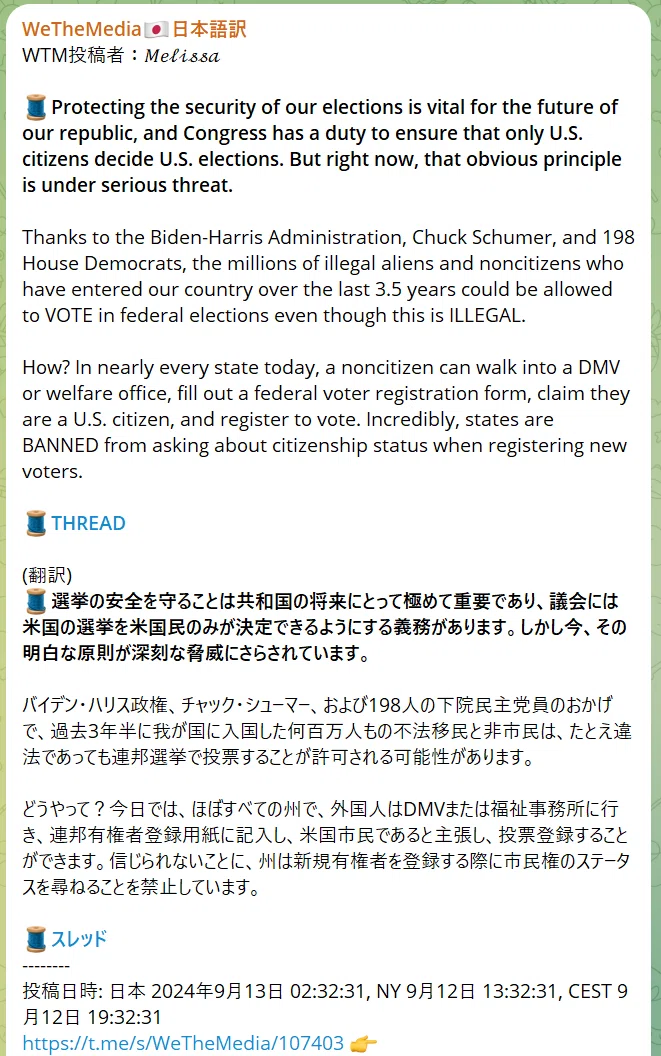 WeTheMedia🇯🇵日本語訳
WTM投稿者：𝑀𝑒𝑙𝑖𝑠𝑠𝑎

🧵Protecting the security of our elections is vital for the future of our republic, and Congress has a duty to ensure that only U.S. citizens decide U.S. elections. But right now, that obvious principle is under serious threat.

Thanks to the Biden-Harris Administration, Chuck Schumer, and 198 House Democrats, the millions of illegal aliens and noncitizens who have entered our country over the last 3.5 years could be allowed to VOTE in federal elections even though this is ILLEGAL.

How? In nearly every state today, a noncitizen can walk into a DMV or welfare office, fill out a federal voter registration form, claim they are a U.S. citizen, and register to vote. Incredibly, states are BANNED from asking about citizenship status when registering new voters.

🧵THREAD

(翻訳)
🧵選挙の安全を守ることは共和国の将来にとって極めて重要であり、議会には米国の選挙を米国民のみが決定できるようにする義務があります。しかし今、その明白な原則が深刻な脅威にさらされています。

バイデン・ハリス政権、チャック・シューマー、および198人の下院民主党員のおかげで、過去3年半に我が国に入国した何百万人もの不法移民と非市民は、たとえ違法であっても連邦選挙で投票することが許可される可能性があります。

どうやって？今日では、ほぼすべての州で、外国人はDMVまたは福祉事務所に行き、連邦有権者登録用紙に記入し、米国市民であると主張し、投票登録することができます。信じられないことに、州は新規有権者を登録する際に市民権のステータスを尋ねることを禁止しています。

🧵スレッド
--------
投稿日時: 日本 2024年9月13日 02:32:31, NY 9月12日 13:32:31, CEST 9月12日 19:32:31
https://t.me/s/WeTheMedia/107403 👉